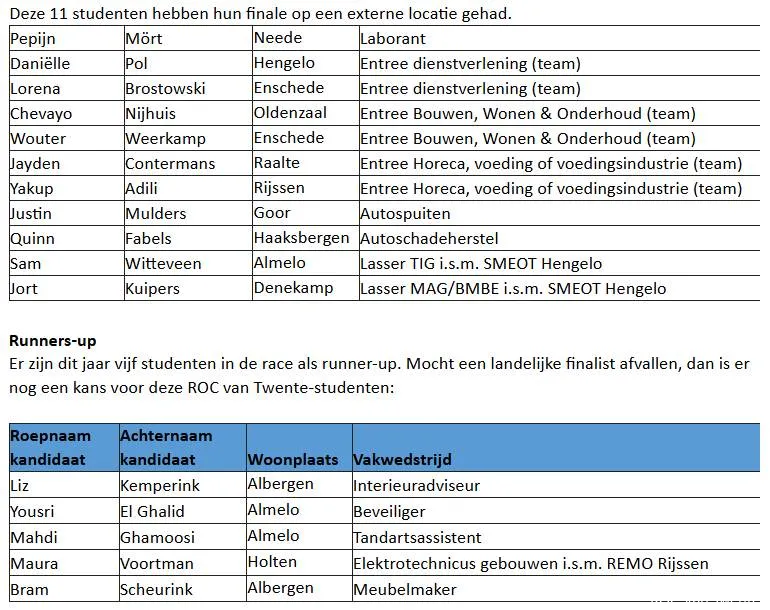 Deze 11 studenten hebben hun finale op een externe locatie gehad.

| Pepijn | Mört | Neede | Laborant |
|---|---|---|---|
| Daniëlle | Pol | Hengelo | Entree dienstverlening (team) |
| Lorena | Brostowski | Enschede | Entree dienstverlening (team) |
| Chevayo | Nijhuis | Oldenzaal | Entree Bouwen, Wonen & Onderhoud (team) |
| Wouter | Weerkamp | Enschede | Entree Bouwen, Wonen & Onderhoud (team) |
| Jayden | Contermans | Raalte | Entree Horeca, voeding of voedingsindustrie (team) |
| Yakup | Adili | Rijssen | Entree Horeca, voeding of voedingsindustrie (team) |
| Justin | Mulders | Goor | Autospuiten |
| Quinn | Fabels | Haaksbergen | Autoschadeherstel |
| Sam | Witteveen | Almelo | Lasser TIG i.s.m. SMEOT Hengelo |
| Jort | Kuipers | Denekamp | Lasser MAG/BMBE i.s.m. SMEOT Hengelo |

Runners-up
Er zijn dit jaar vijf studenten in de race als runner-up. Mocht een landelijke finalist afvallen, dan is er nog een kans voor deze ROC van Twente-studenten:

| Roepnaam kandidaat | Achternaam kandidaat | Woonplaats | Vakwedstrijd |
|---|---|---|---|
| Liz | Kemperink | Albergen | Interieuradviseur |
| Yousri | El Ghalid | Almelo | Beveiliger |
| Mahdi | Ghamoosi | Almelo | Tandartsassistent |
| Maura | Voortman | Holten | Elektrotechnicus gebouwen i.s.m. REMO Rijssen |
| Bram | Scheurink | Albergen | Meubelmaker |